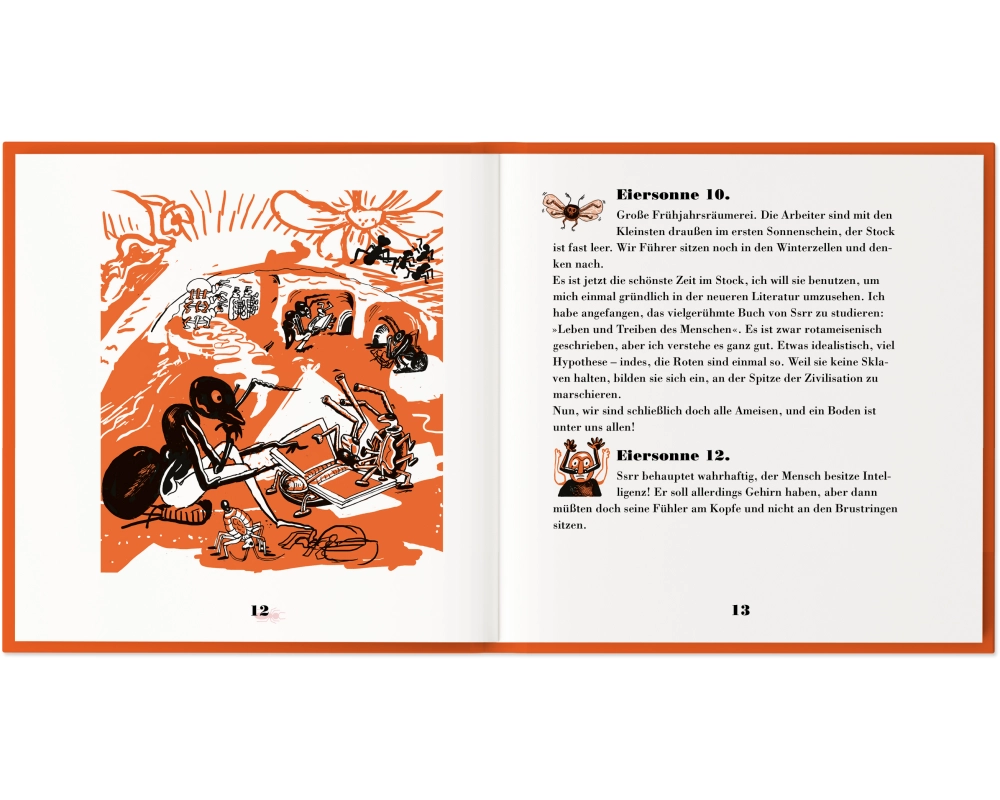 12

Eiersonne 10.

Große Frühjahrsräumerei. Die Arbeiter sind mit den Kleinsten draußen im ersten Sonnenschein, der Stock ist fast leer. Wir Führer sitzen noch in den Winterzellen und denken nach.

Es ist jetzt die schönste Zeit im Stock, ich will sie benutzen, um mich einmal gründlich in der neueren Literatur umzusehen. Ich habe angefangen, das vielgerühmte Buch von Ssrr zu studieren: »Leben und Treiben des Menschen«. Es ist zwar rotameisenisch geschrieben, aber ich verstehe es ganz gut. Etwas idealistisch, viel Hypothese – indes, die Roten sind einmal so. Weil sie keine Sklaven halten, bilden sie sich ein, an der Spitze der Zivilisation zu marschieren.

Nun, wir sind schließlich doch alle Ameisen, und ein Boden ist unter uns allen!

Eiersonne 12.

Ssrr behauptet wahrhaftig, der Mensch besitze Intelligenz! Er soll allerdings Gehirn haben, aber dann müßten doch seine Fühler am Kopfe und nicht an den Brustringen sitzen.

13